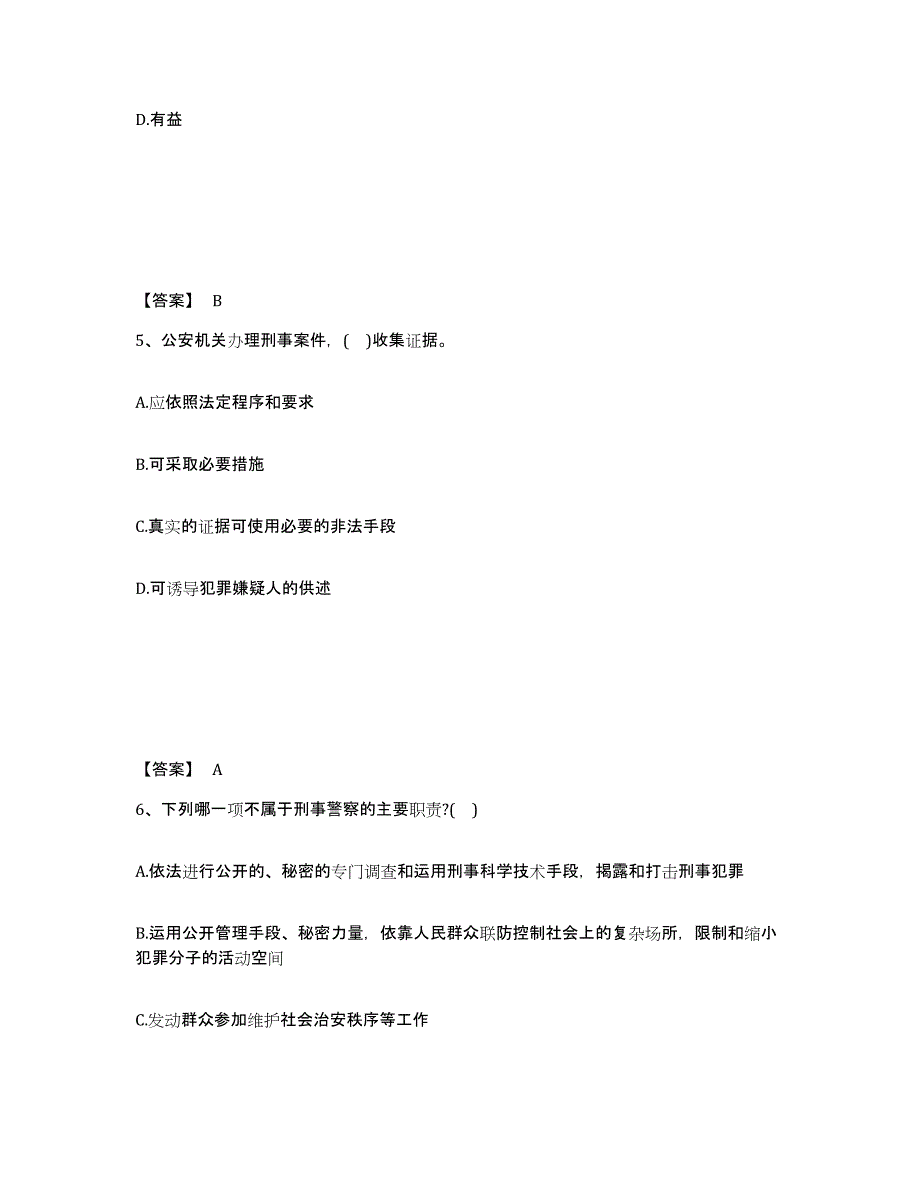 D.有益

【答案】 B

5、公安机关办理刑事案件，( )收集证据。

A.应依照法定程序和要求

B.可采取必要措施

C.真实的证据可使用必要的非法手段

D.可诱导犯罪嫌疑人的供述

【答案】 A

6、下列哪一项不属于刑事警察的主要职责?( )

A.依法进行公开的、秘密的专门调查和运用刑事科学技术手段，揭露和打击刑事犯罪

B.运用公开管理手段、秘密力量，依靠人民群众联防控制社会上的复杂场所，限制和缩小犯罪分子的活动空间

C.发动群众参加维护社会治安秩序等工作